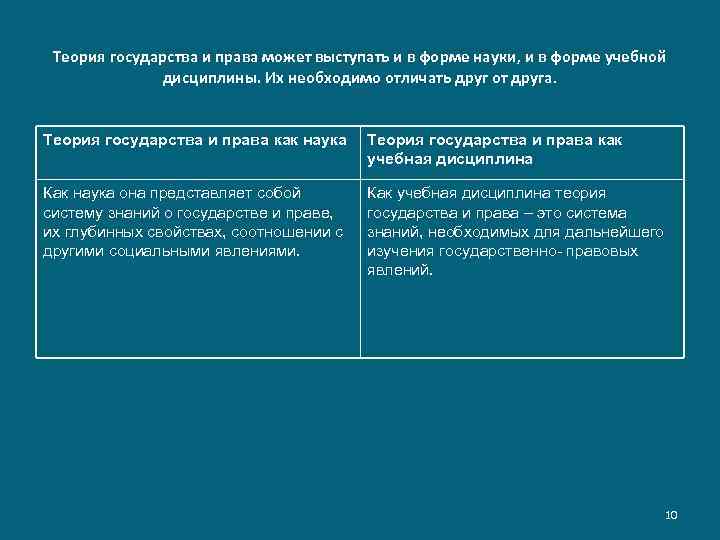 Теория государства и права может выступать и в форме науки, и в форме учебной дисциплины. Их необходимо отличать друг от друга.

| Теория государства и права как наука | Теория государства и права как учебная дисциплина |
|---|---|
| Как наука она представляет собой систему знаний о государстве и праве, их глубинных свойствах, соотношении с другими социальными явлениями. | Как учебная дисциплина теория государства и права – это система знаний, необходимых для дальнейшего изучения государственно- правовых явлений. |

10